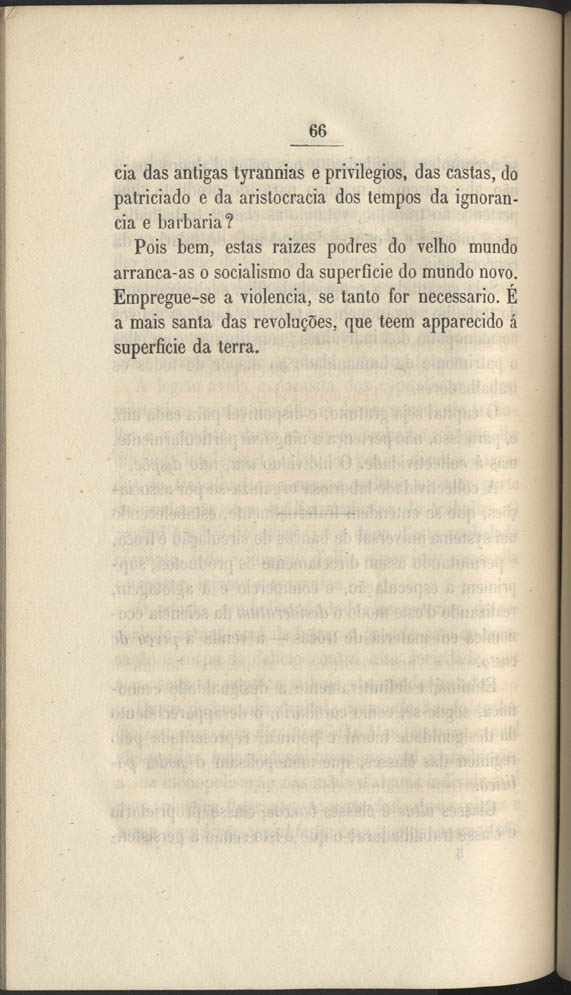 66

cia das antigas tyrannias e privilegios, das castas, do patriciado e da aristocracia dos tempos da ignorancia e barbaria?

Pois bem, estas raizes podres do velho mundo arranca-as o socialismo da superficie do mundo novo. Empregue-se a violencia, se tanto for necessario. É a mais santa das revoluções, que teem apparecido á superficie da terra.